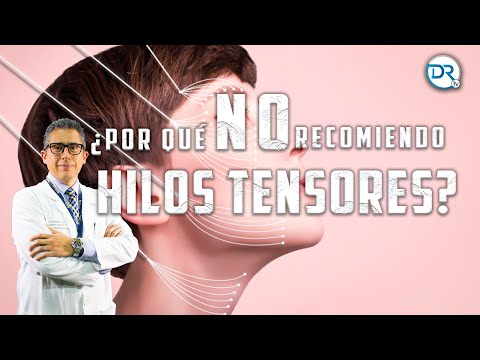 DR tv

¿POR QUÉ NO RECOMIENDO HILOS TENSORES?